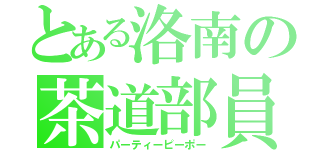 とある洛南の
茶道部員
パーティーピーポー